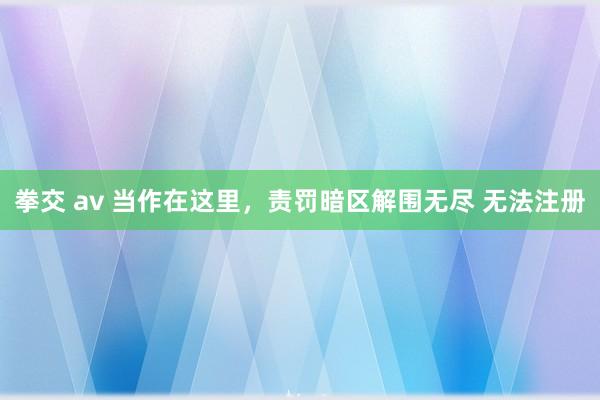 拳交 av 当作在这里，责罚暗区解围无尽 无法注册